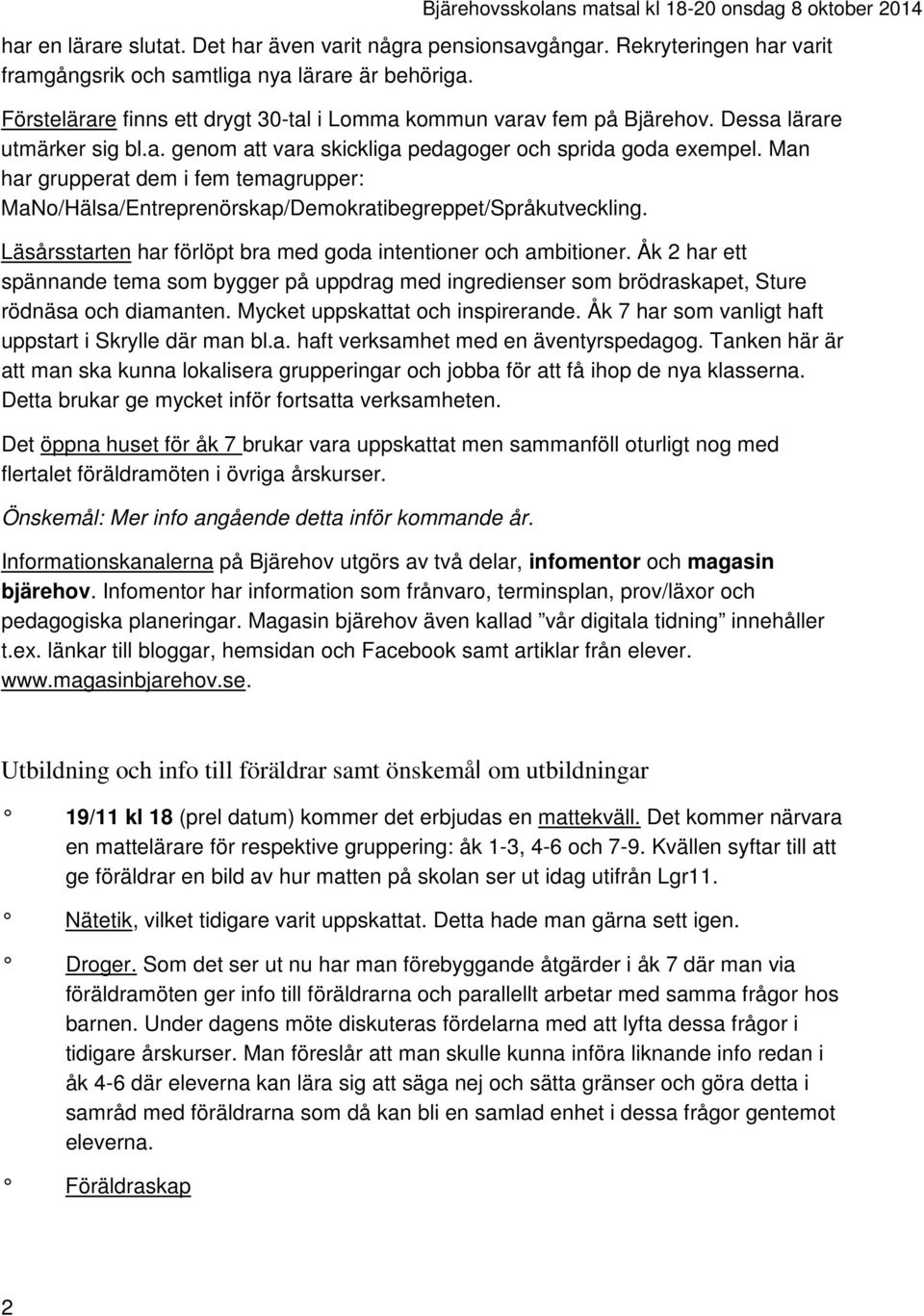 Bjärehovsskolans matsal kl 18-20 onsdag 8 oktober 2014

har en lärare slutat. Det har även varit några pensionsavgångar. Rekryteringen har varit framgångsrik och samtliga nya lärare är behöriga.

Förstelärare finns ett drygt 30-tal i Lomma kommun varav fem på Bjärehov. Dessa lärare utmärker sig bl.a. genom att vara skickliga pedagoger och sprida goda exempel. Man har grupperat dem i fem temagrupper: MaNo/Hälsa/Entreprenörskap/Demokratibegreppet/Språkutveckling.

Läsårsstarten har förlöpt bra med goda intentioner och ambitioner. Åk 2 har ett spännande tema som bygger på uppdrag med ingredienser som brödraskapet, Sture rödnäsa och diamanten. Mycket uppskattat och inspirerande. Åk 7 har som vanligt haft uppstart i Skrylle där man bl.a. haft verksamhet med en äventyrspedagog. Tanken här är att man ska kunna lokalisera grupperingar och jobba för att få ihop de nya klasserna. Detta brukar ge mycket inför fortsatta verksamheten.

Det öppna huset för åk 7 brukar vara uppskattat men sammanföll oturligt nog med flertalet föräldramöten i övriga årskurser.

Önskemål: Mer info angående detta inför kommande år.

Informationskanalerna på Bjärehov utgörs av två delar, infomentor och magasin bjärehov. Infomentor har information som frånvaro, terminsplan, prov/läxor och pedagogiska planeringar. Magasin bjärehov även kallad ”vår digitala tidning” innehåller t.ex. länkar till bloggar, hemsidan och Facebook samt artiklar från elever. www.magasinbjarehov.se.

Utbildning och info till föräldrar samt önskemål om utbildningar

° 19/11 kl 18 (prel datum) kommer det erbjudas en mattekväll. Det kommer närvara en mattelärare för respektive gruppering: åk 1-3, 4-6 och 7-9. Kvällen syftar till att ge föräldrar en bild av hur matten på skolan ser ut idag utifrån Lgr11.

° Nätetik, vilket tidigare varit uppskattat. Detta hade man gärna sett igen.

° Droger. Som det ser ut nu har man förebyggande åtgärder i åk 7 där man via föräldramöten ger info till föräldrarna och parallellt arbetar med samma frågor hos barnen. Under dagens möte diskuteras fördelarna med att lyfta dessa frågor i tidigare årskurser. Man föreslår att man skulle kunna införa liknande info redan i åk 4-6 där eleverna kan lära sig att säga nej och sätta gränser och göra detta i samråd med föräldrarna som då kan bli en samlad enhet i dessa frågor gentemot eleverna.

° Föräldraskap

2